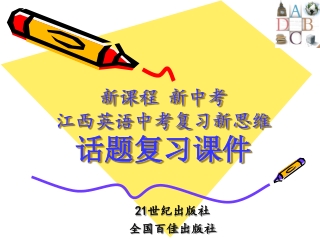 A
D B
C

新课程 新中考
江西英语中考复习新思维
话题复习课件

21世纪出版社
全国百佳出版社